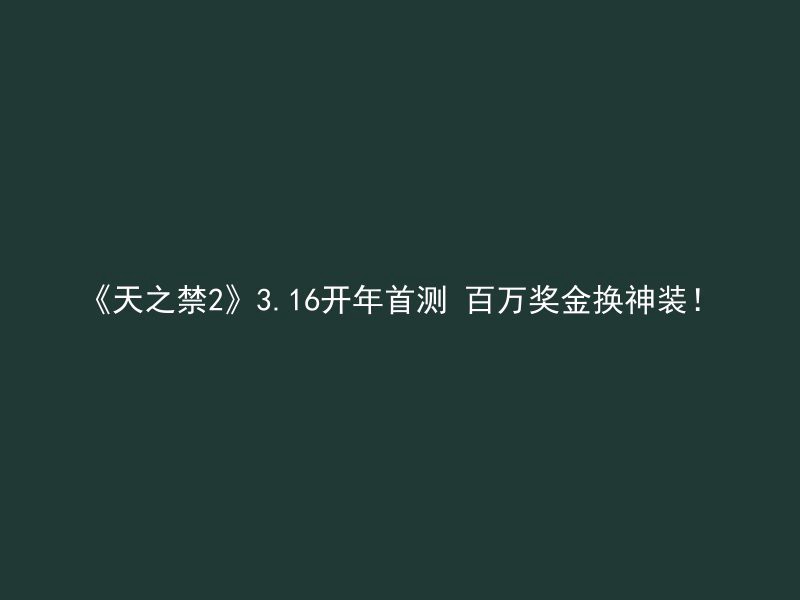 《天之禁2》3.16开年首测 百万奖金换神装！